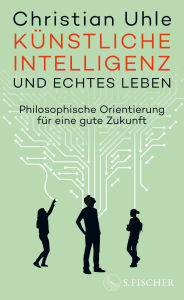 Christian Uhle
KÜNSTLICHE INTELLIGENZ
UND ECHTES LEBEN

Philosophische Orientierung für eine gute Zukunft

S. FISCHER